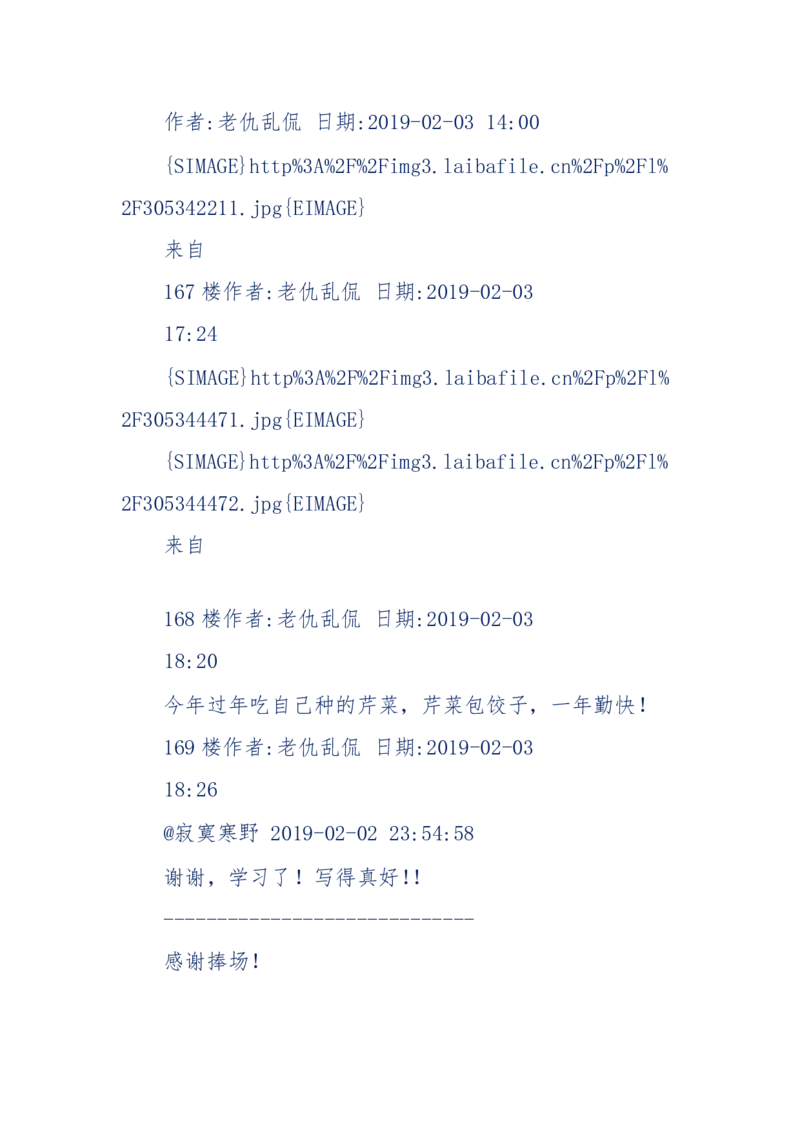 作者:老仇乱侃 日期:2019-02-03 14:00

{SIMAGE}http%3A%2F%2Fimg3.laibafile.cn%2Fp%2Fl%2F305342211.jpg{EIMAGE}

来自

167 楼作者:老仇乱侃 日期:2019-02-03 17:24

{SIMAGE}http%3A%2F%2Fimg3.laibafile.cn%2Fp%2Fl%2F305344471.jpg{EIMAGE}

{SIMAGE}http%3A%2F%2Fimg3.laibafile.cn%2Fp%2Fl%2F305344472.jpg{EIMAGE}

来自

168 楼作者:老仇乱侃 日期:2019-02-03 18:20

今年过年吃自己种的芹菜，芹菜包饺子，一年勤快！

169 楼作者:老仇乱侃 日期:2019-02-03 18:26

@寂寞寒野 2019-02-02 23:54:58

谢谢，学习了！写得真好!!

-----------------------------

感谢捧场！